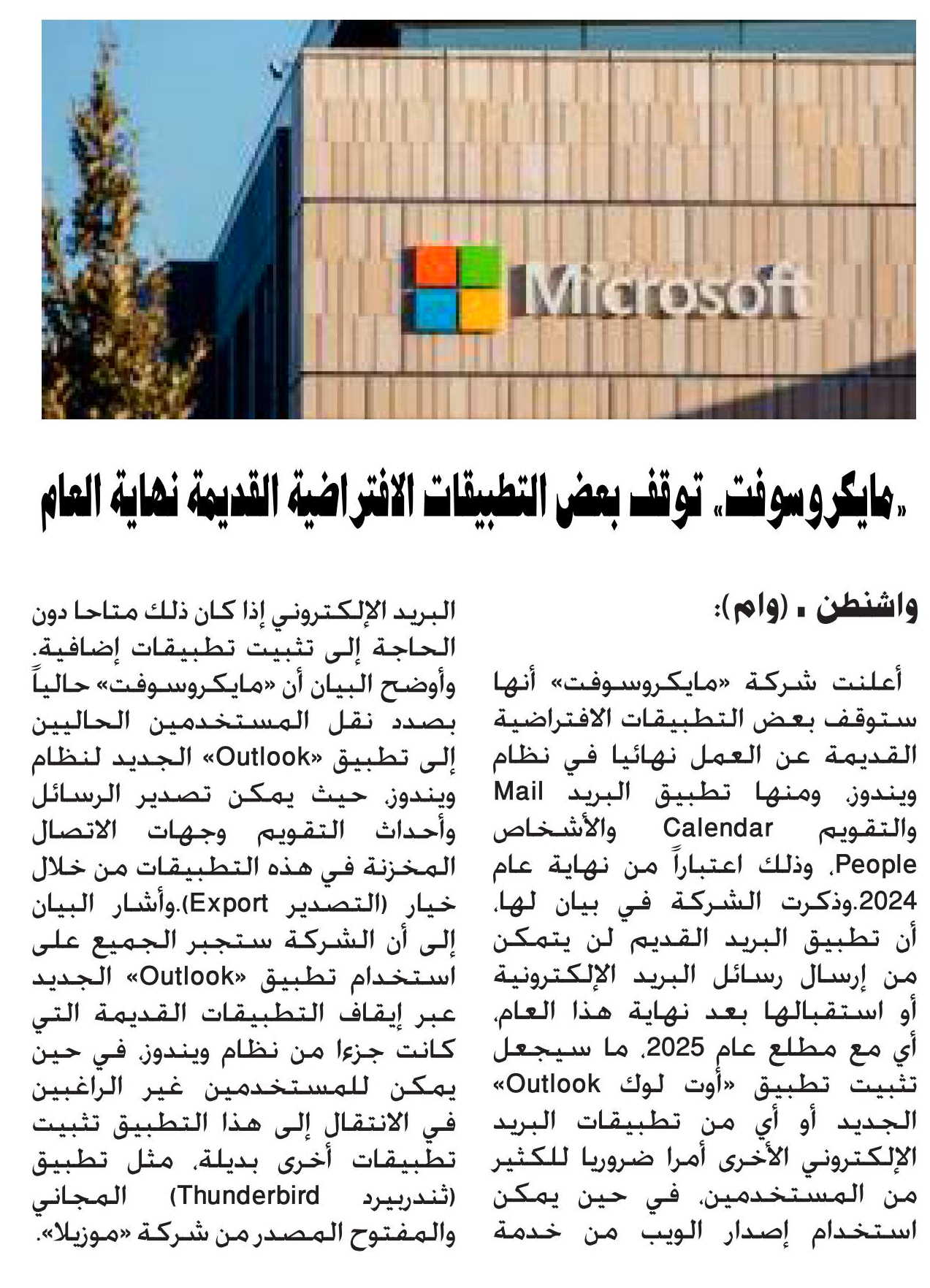 Microsoft

«مايكروسوفت» توقف بعض التطبيقات الافتراضية القديمة نهاية العام

واشنطن ـ (وام):

أعلنت شركة «مايكروسوفت» أنها ستوقف بعض التطبيقات الافتراضية القديمة عن العمل نهائيا في نظام ويندوز، ومنها تطبيق البريد Mail والتقويم Calendar والأشخاص People، وذلك اعتباراً من نهاية عام 2024.وذكرت الشركة في بيان لها، أن تطبيق البريد القديم لن يتمكن من إرسال رسائل البريد الإلكترونية أو استقبالها بعد نهاية هذا العام، أي مع مطلع عام 2025، ما سيجعل تثبيت تطبيق «أوت لوك Outlook» الجديد أو أي من تطبيقات البريد الإلكتروني الأخرى أمرا ضروريا للكثير من المستخدمين، في حين يمكن استخدام إصدار الويب من خدمة البريد الإلكتروني إذا كان ذلك متاحا دون الحاجة إلى تثبيت تطبيقات إضافية.

وأوضح البيان أن «مايكروسوفت» حالياً بصدد نقل المستخدمين الحاليين إلى تطبيق «Outlook» الجديد لنظام ويندوز، حيث يمكن تصدير الرسائل وأحداث التقويم وجهات الاتصال المخزنة في هذه التطبيقات من خلال خيار (التصدير Export).وأشار البيان إلى أن الشركة ستجبر الجميع على استخدام تطبيق «Outlook» الجديد عبر إيقاف التطبيقات القديمة التي كانت جزءا من نظام ويندوز، في حين يمكن للمستخدمين غير الراغبين في الانتقال إلى هذا التطبيق تثبيت تطبيقات أخرى بديلة، مثل تطبيق (ثندربيرد Thunderbird) المجاني والمفتوح المصدر من شركة «موزيلا».